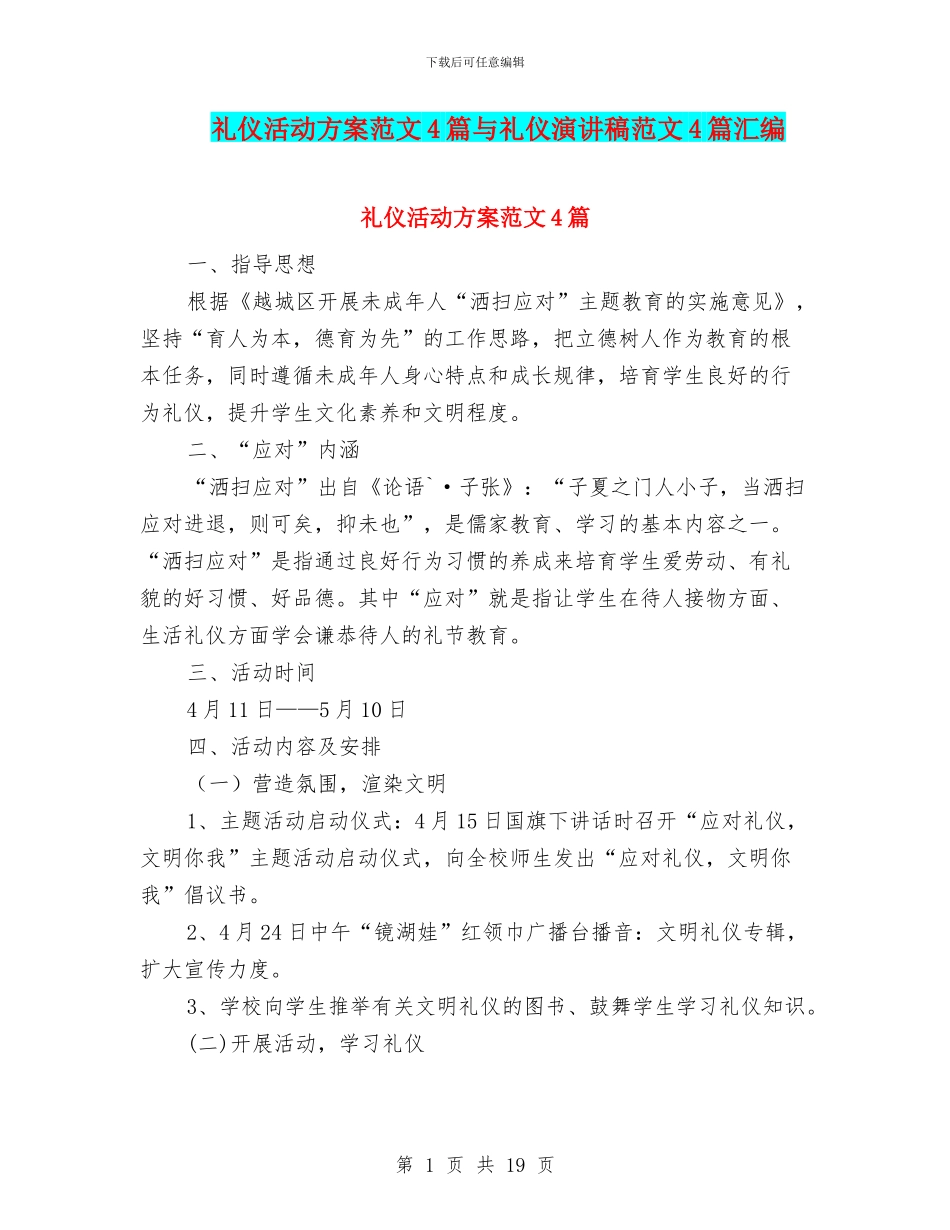 下载后可任意编辑

礼仪活动方案范文 4 篇与礼仪演讲稿范文 4 篇汇编

礼仪活动方案范文 4 篇

一、指导思想

根据《越城区开展未成年人“洒扫应对”主题教育的实施意见》，坚持“育人为本，德育为先”的工作思路，把立德树人作为教育的根本任务，同时遵循未成年人身心特点和成长规律，培育学生良好的行为礼仪，提升学生文化素养和文明程度。

二、“应对”内涵

“洒扫应对”出自《论语`·子张》：“子夏之门人小子，当洒扫应对进退，则可矣，抑未也”，是儒家教育、学习的基本内容之一。“洒扫应对”是指通过良好行为习惯的养成来培育学生爱劳动、有礼貌的好习惯、好品德。其中“应对”就是指让学生在待人接物方面、生活礼仪方面学会谦恭待人的礼节教育。

三、活动时间

4 月 11 日——5 月 10 日

四、活动内容及安排

（一）营造氛围，渲染文明

1、主题活动启动仪式：4 月 15 日国旗下讲话时召开“应对礼仪，文明你我”主题活动启动仪式，向全校师生发出“应对礼仪，文明你我”倡议书。

2、4 月 24 日中午“镜湖娃”红领巾广播台播音：文明礼仪专辑，扩大宣传力度。

3、学校向学生推举有关文明礼仪的图书、鼓舞学生学习礼仪知识。

(二)开展活动，学习礼仪

第 1 页 共 19 页